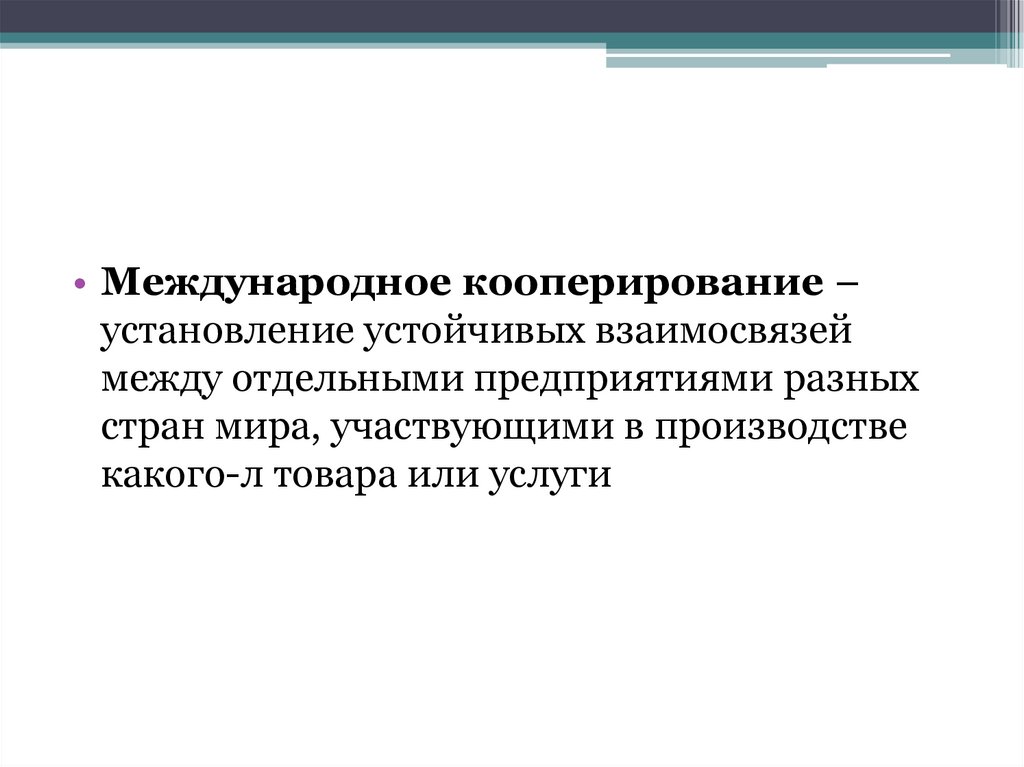 • Международное кооперирование – установление устойчивых взаимосвязей между отдельными предприятиями разных стран мира, участвующими в производстве какого-л товара или услуги